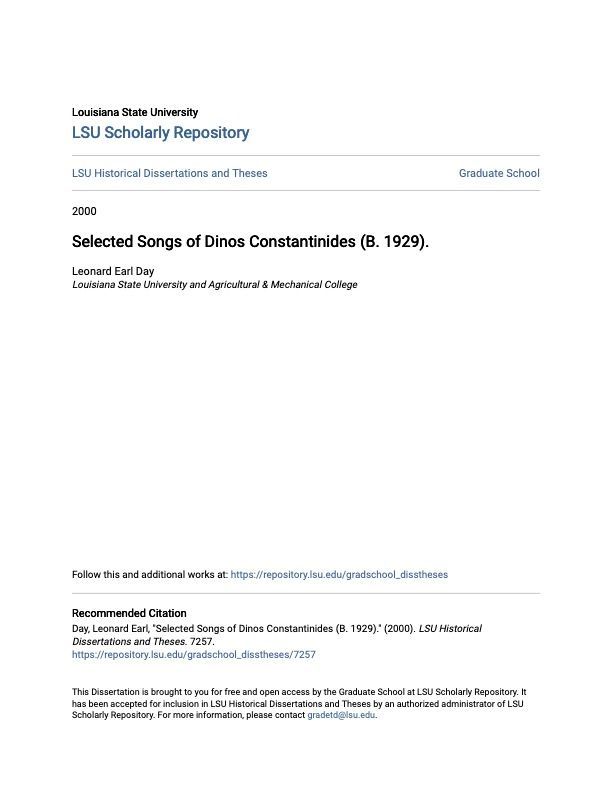 Louisiana State University
LSU Scholarly Repository

LSU Historical Dissertations and Theses

Graduate School

2000

Selected Songs of Dinos Constantinides (B. 1929).

Leonard Earl Day
Louisiana State University and Agricultural & Mechanical College

Follow this and additional works at: https://repository.lsu.edu/gradschool_disstheses

Recommended Citation
Day, Leonard Earl, "Selected Songs of Dinos Constantinides (B. 1929)." (2000). LSU Historical Dissertations and Theses. 7257.
https://repository.lsu.edu/gradschool_disstheses/7257

This Dissertation is brought to you for free and open access by the Graduate School at LSU Scholarly Repository. It has been accepted for inclusion in LSU Historical Dissertations and Theses by an authorized administrator of LSU Scholarly Repository. For more information, please contact gradetd@lsu.edu.